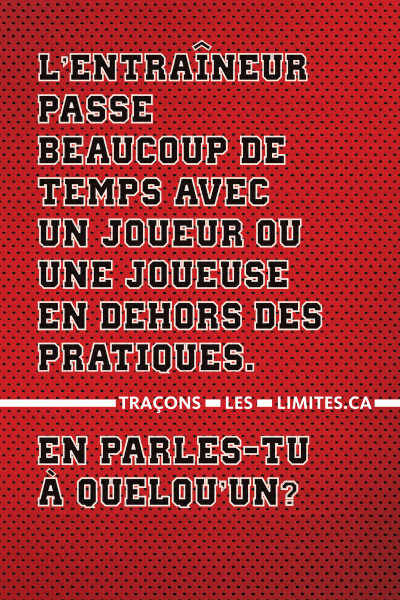 L'ENTRAÎNEUR PASSE BEAUCOUP DE TEMPS AVEC UN JOUEUR OU UNE JOUEUSE EN DEHORS DES PRATIQUES.

TRAÇONS LES LIMITES.CA

EN PARLES-TU À QUELQU'UN?